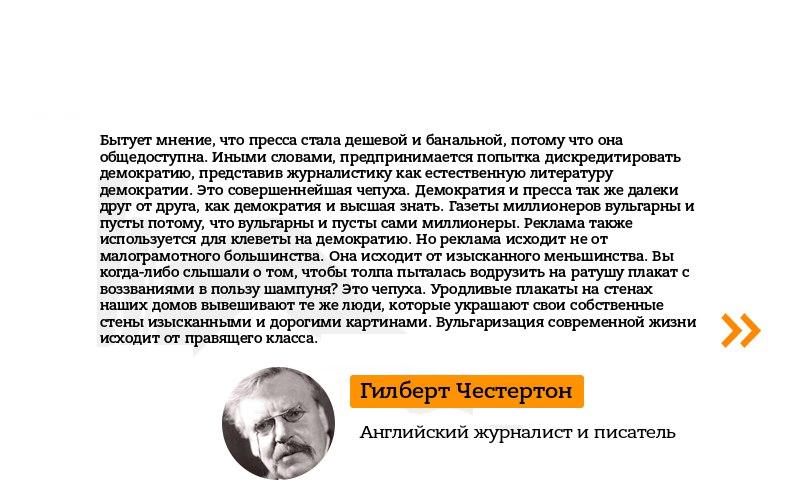 Бытует мнение, что пресса стала дешевой и банальной, потому что она общедоступна. Иными словами, предпринимается попытка дискредитировать демократию, представив журналистику как естественную литературу демократии. Это совершеннейшая чепуха. Демократия и пресса так же далеки друг от друга, как демократия и высшая знать. Газеты миллионеров вульгарны и пусты потому, что вульгарны и пусты сами миллионеры. Реклама также используется для клеветы на демократию. Но реклама исходит не от малограмотного большинства. Она исходит от изысканного меньшинства. Вы когда-либо слышали о том, чтобы толпа пыталась водрузить на ратушу плакат с воззваниями в пользу шампуня? Это чепуха. Уродливые плакаты на стенах наших домов вывешивают те же люди, которые украшают свои собственные стены изысканными и дорогими картинами. Вульгаризация современной жизни исходит от правящего класса.

»

Гилберт Честертон

Английский журналист и писатель